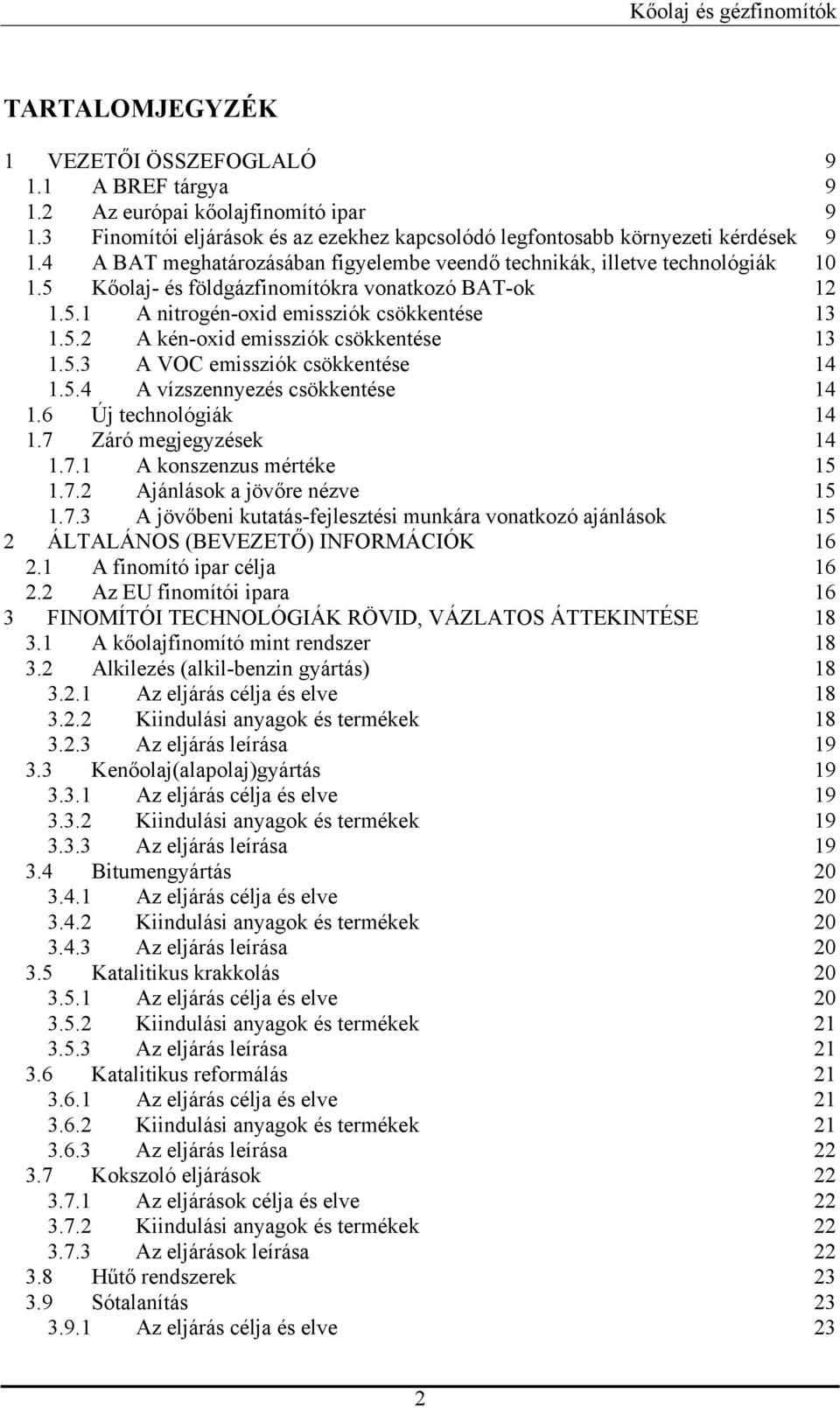 Kőolaj és gézfinomítók

TARTALOMJEGYZÉK

1 VEZETŐI ÖSSZEFOGLALÓ 9
1.1 A BREF tárgya 9
1.2 Az európai kőolajfinomító ipar 9
1.3 Finomítói eljárások és az ezekhez kapcsolódó legfontosabb környezeti kérdések 9
1.4 A BAT meghatározásában figyelembe veendő technikák, illetve technológiák 10
1.5 Kőolaj- és földgázfinomítókra vonatkozó BAT-ok 12
1.5.1 A nitrogén-oxid emissziók csökkentése 13
1.5.2 A kén-oxid emissziók csökkentése 13
1.5.3 A VOC emissziók csökkentése 14
1.5.4 A vízszennyezés csökkentése 14
1.6 Új technológiák 14
1.7 Záró megjegyzések 14
1.7.1 A konszenzus mértéke 15
1.7.2 Ajánlások a jövőre nézve 15
1.7.3 A jövőbeni kutatás-fejlesztési munkára vonatkozó ajánlások 15
2 ÁLTALÁNOS (BEVEZETŐ) INFORMÁCIÓK 16
2.1 A finomító ipar célja 16
2.2 Az EU finomítói ipara 16
3 FINOMÍTÓI TECHNOLÓGIÁK RÖVID, VÁZLATOS ÁTTEKINTÉSE 18
3.1 A kőolajfinomító mint rendszer 18
3.2 Alkilezés (alkil-benzin gyártás) 18
3.2.1 Az eljárás célja és elve 18
3.2.2 Kiindulási anyagok és termékek 18
3.2.3 Az eljárás leírása 19
3.3 Kenőolaj(alapolaj)gyártás 19
3.3.1 Az eljárás célja és elve 19
3.3.2 Kiindulási anyagok és termékek 19
3.3.3 Az eljárás leírása 19
3.4 Bitumengyártás 20
3.4.1 Az eljárás célja és elve 20
3.4.2 Kiindulási anyagok és termékek 20
3.4.3 Az eljárás leírása 20
3.5 Katalitikus krakkolás 20
3.5.1 Az eljárás célja és elve 20
3.5.2 Kiindulási anyagok és termékek 21
3.5.3 Az eljárás leírása 21
3.6 Katalitikus reformálás 21
3.6.1 Az eljárás célja és elve 21
3.6.2 Kiindulási anyagok és termékek 21
3.6.3 Az eljárás leírása 22
3.7 Kokszoló eljárások 22
3.7.1 Az eljárások célja és elve 22
3.7.2 Kiindulási anyagok és termékek 22
3.7.3 Az eljárások leírása 22
3.8 Hűtő rendszerek 23
3.9 Sótalanítás 23
3.9.1 Az eljárás célja és elve 23

2